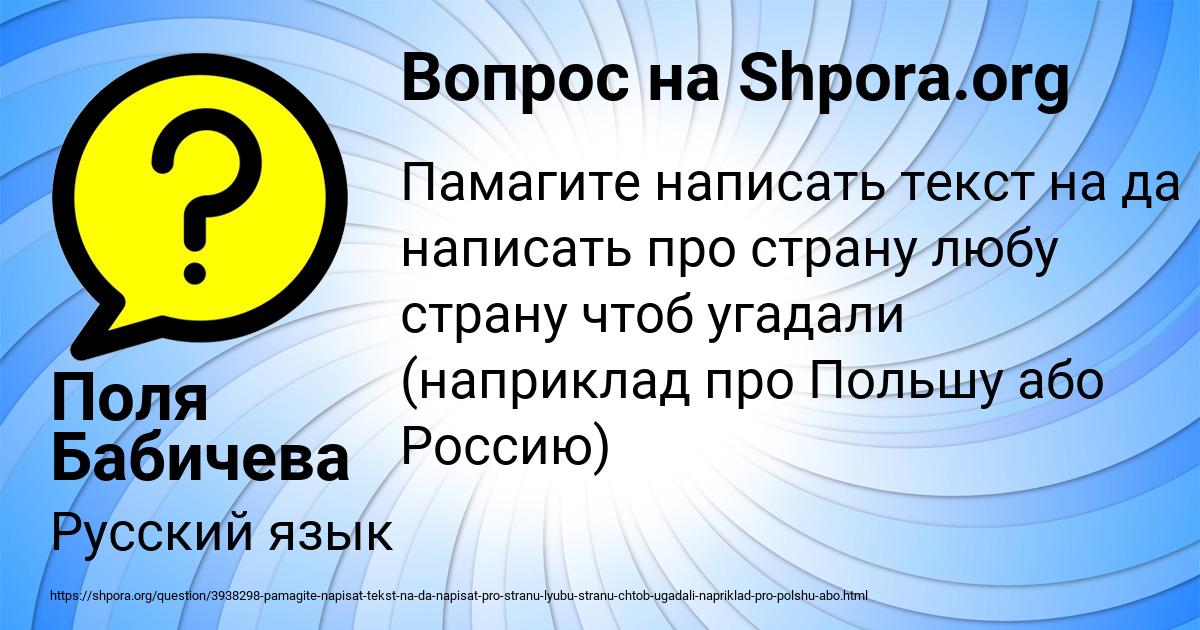 Вопрос на Shpora.org

Памагите написать текст на да написать про страну любу страну чтоб угадали (наприклад про Польшу або Россию)

Поля Бабичева

Русский язык

https://shpora.org/question/3938298-pamagite-napisat-tekst-na-da-napisat-pro-stranu-lyubu-stranu-chtob-ugadali-napriklad-pro-polshu-abo.html